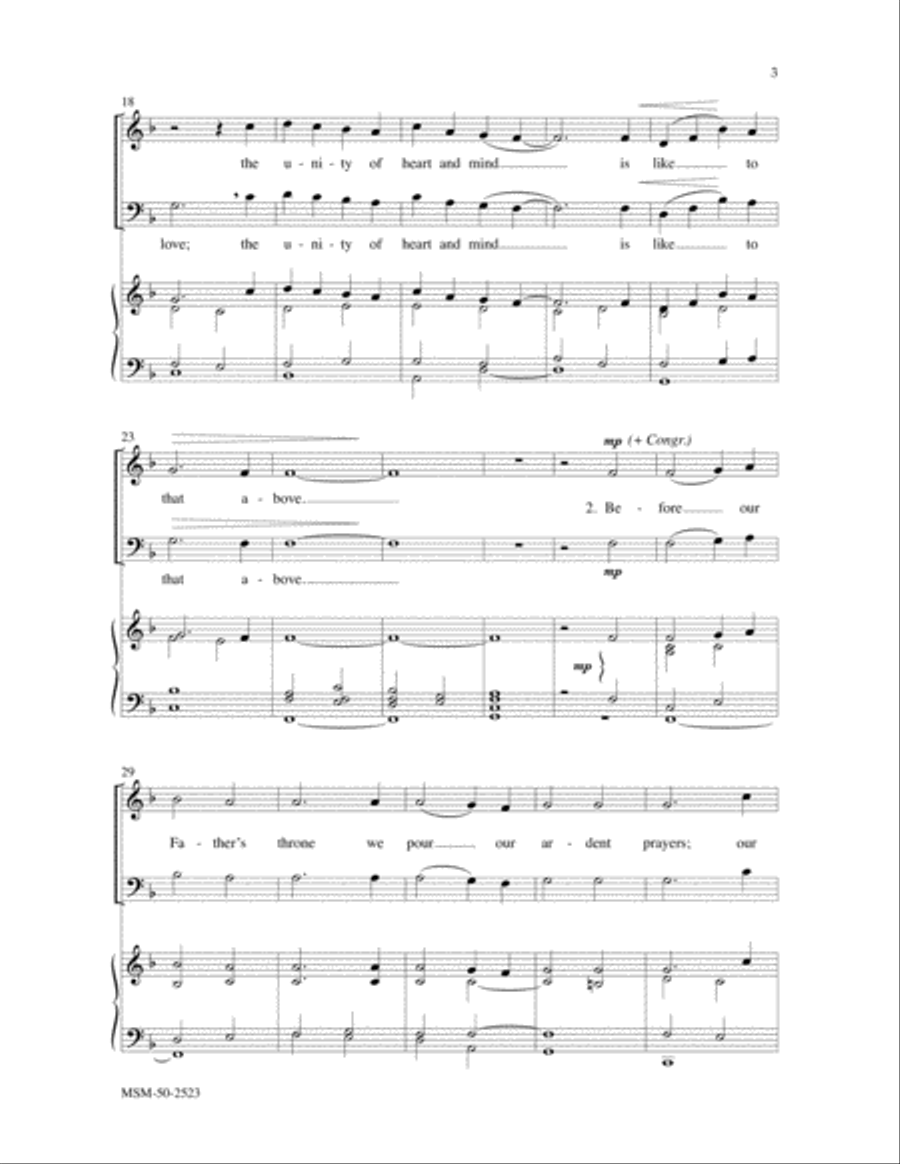 3

18

the u - ni - ty of heart and mind is like to

love; the u - ni - ty of heart and mind is like to

23

mp (+ Congr.)

that a - bove. 2. Be - fore our

that a - bove.

mp

mp

29

Fa - ther's throne we pour our ar - dent prayers; our

MSM-50-2523